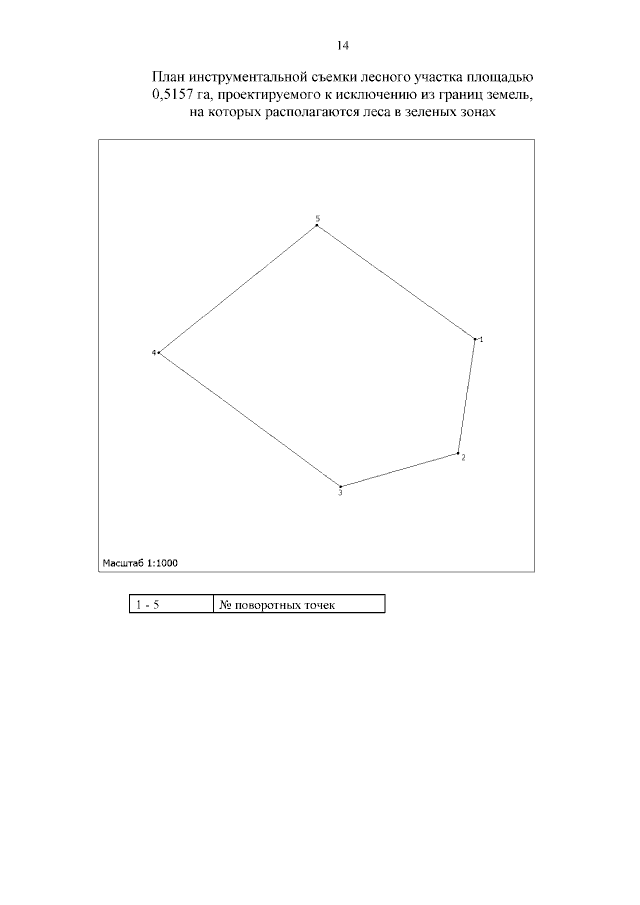 14

План инструментальной съемки лесного участка площадью 0,5157 га, проектируемого к исключению из границ земель, на которых располагаются леса в зеленых зонах

5

1

4

2

3

Масштаб 1:1000

| 1 - 5 | № поворотных точек |
|---|---|